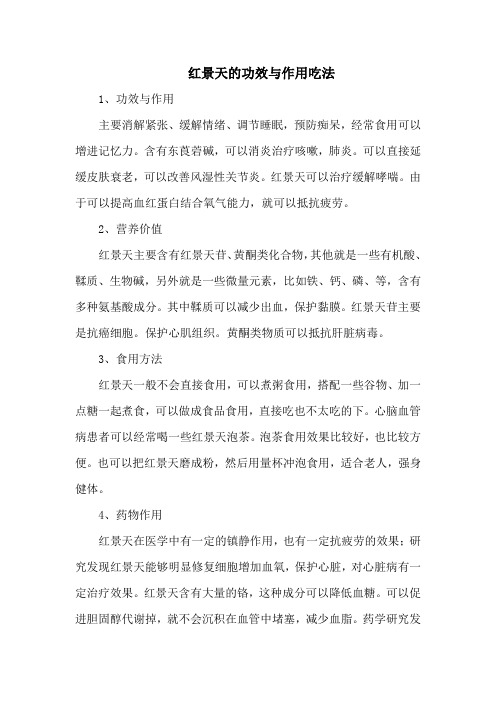 红景天的功效与作用吃法

1、功效与作用

主要消解紧张、缓解情绪、调节睡眠，预防痴呆，经常食用可以增进记忆力。含有东莨菪碱，可以消炎治疗咳嗽，肺炎。可以直接延缓皮肤衰老，可以改善风湿性关节炎。红景天可以治疗缓解哮喘。由于可以提高血红蛋白结合氧气能力，就可以抵抗疲劳。

2、营养价值

红景天主要含有红景天苷、黄酮类化合物，其他就是一些有机酸、鞣质、生物碱，另外就是一些微量元素，比如铁、钙、磷、等，含有多种氨基酸成分。其中鞣质可以减少出血，保护黏膜。红景天苷主要是抗癌细胞。保护心肌组织。黄酮类物质可以抵抗肝脏病毒。

3、食用方法

红景天一般不会直接食用，可以煮粥食用，搭配一些谷物、加一点糖一起煮食，可以做成食品食用，直接吃也不太吃的下。心脑血管病患者可以经常喝一些红景天泡茶。泡茶食用效果比较好，也比较方便。也可以把红景天磨成粉，然后用量杯冲泡食用，适合老人，强身健体。

4、药物作用

红景天在医学中有一定的镇静作用，也有一定抗疲劳的效果；研究发现红景天能够明显修复细胞增加血氧，保护心脏，对心脏病有一定治疗效果。红景天含有大量的铬，这种成分可以降低血糖。可以促进胆固醇代谢掉，就不会沉积在血管中堵塞，减少血脂。药学研究发